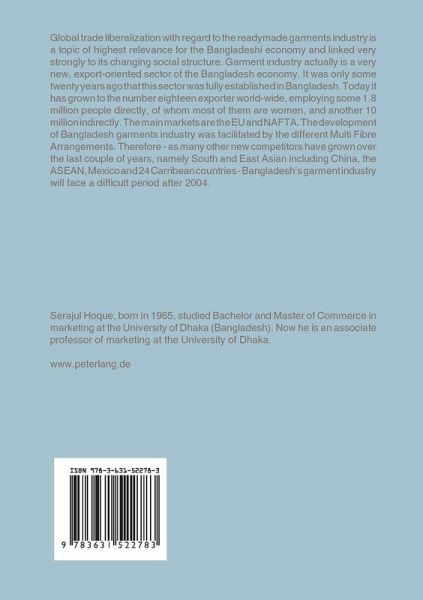 Global trade liberalization with regard to the readymade garments industry is a topic of highest relevance for the Bangladeshi economy and linked very strongly to its changing social structure. Garment industry actually is a very new, export-oriented sector of the Bangladesh economy. It was only some twenty years ago that this sector was fully established in Bangladesh. Today it has grown to the number eighteen exporter world-wide, employing some 1.8 million people directly, of whom most of them are women, and another 10 million indirectly. The main markets are the EU and NAFTA. The development of Bangladesh garments industry was facilitated by the different Multi Fibre Arrangements. Therefore - as many other new competitors have grown over the last couple of years, namely South and East Asian including China, the ASEAN, Mexico and 24 Carribean countries - Bangladesh's garment industry will face a difficult period after 2004.

Serajul Hoque, born in 1965, studied Bachelor and Master of Commerce in marketing at the University of Dhaka (Bangladesh). Now he is an associate professor of marketing at the University of Dhaka.

www.peterlang.de

ISBN 978-3-631-52278-3

9 783631 522783